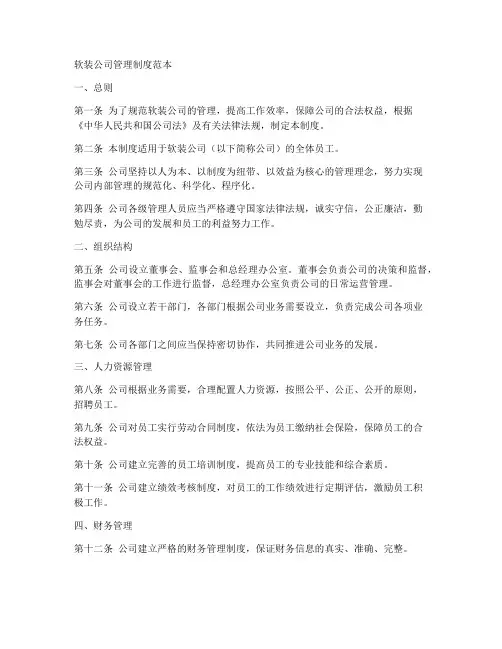 软装公司管理制度范本

一、总则

第一条 为了规范软装公司的管理，提高工作效率，保障公司的合法权益，根据《中华人民共和国公司法》及有关法律法规，制定本制度。

第二条 本制度适用于软装公司（以下简称公司）的全体员工。

第三条 公司坚持以人为本、以制度为纽带、以效益为核心的管理理念，努力实现公司内部管理的规范化、科学化、程序化。

第四条 公司各级管理人员应当严格遵守国家法律法规，诚实守信，公正廉洁，勤勉尽责，为公司的发展和员工的利益努力工作。

二、组织结构

第五条 公司设立董事会、监事会和总经理办公室。董事会负责公司的决策和监督，监事会对董事会的工作进行监督，总经理办公室负责公司的日常运营管理。

第六条 公司设立若干部门，各部门根据公司业务需要设立，负责完成公司各项业务任务。

第七条 公司各部门之间应当保持密切协作，共同推进公司业务的发展。

三、人力资源管理

第八条 公司根据业务需要，合理配置人力资源，按照公平、公正、公开的原则，招聘员工。

第九条 公司对员工实行劳动合同制度，依法为员工缴纳社会保险，保障员工的合法权益。

第十条 公司建立完善的员工培训制度，提高员工的专业技能和综合素质。

第十一条 公司建立绩效考核制度，对员工的工作绩效进行定期评估，激励员工积极工作。

四、财务管理

第十二条 公司建立严格的财务管理制度，保证财务信息的真实、准确、完整。